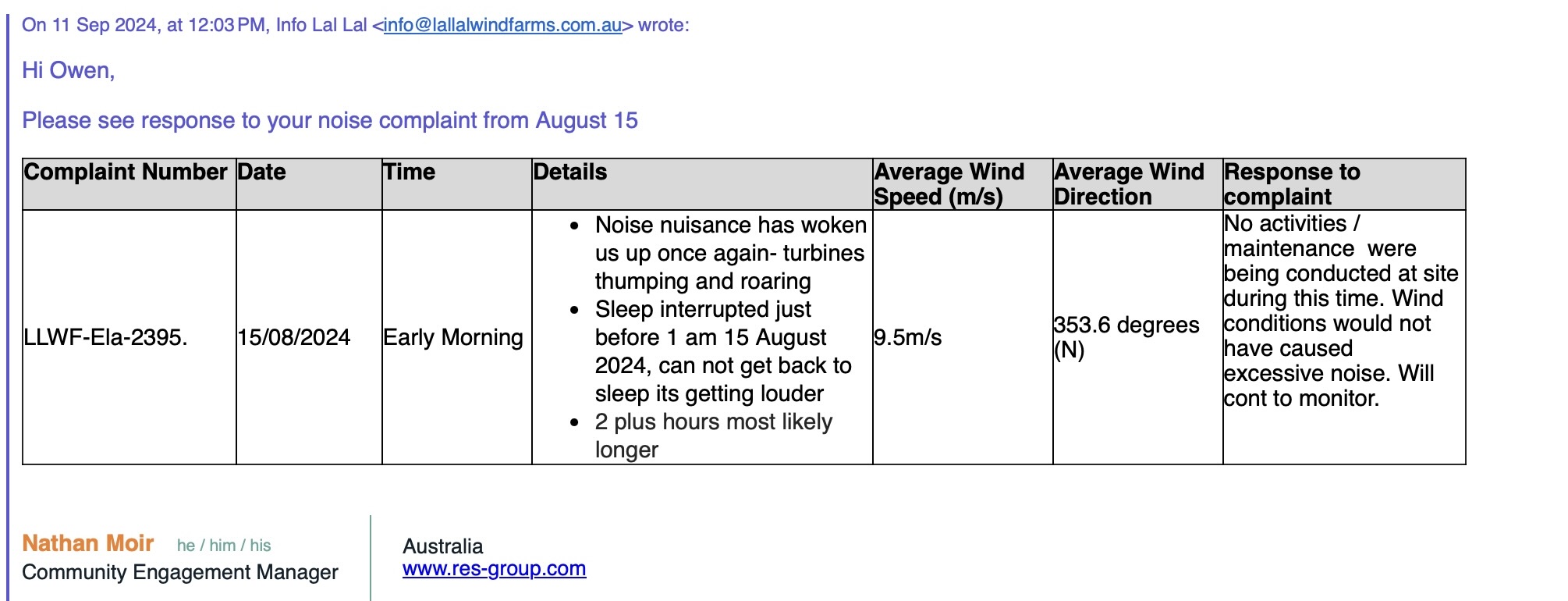 On 11 Sep 2024, at 12:03 PM, Info Lal Lal <info@lallalwindfarms.com.au> wrote:

Hi Owen,

Please see response to your noise complaint from August 15

| Complaint Number | Date | Time | Details | Average Wind Speed (m/s) | Average Wind Direction | Response to complaint |
|---|---|---|---|---|---|---|
| LLWF-Ela-2395. | 15/08/2024 | Early Morning | • Noise nuisance has woken us up once again- turbines thumping and roaring • Sleep interrupted just before 1 am 15 August 2024, can not get back to sleep its getting louder • 2 plus hours most likely longer | 9.5m/s | 353.6 degrees (N) | No activities / maintenance were being conducted at site during this time. Wind conditions would not have caused excessive noise. Will cont to monitor. |

Nathan Moir he / him / his
Community Engagement Manager

Australia
www.res-group.com